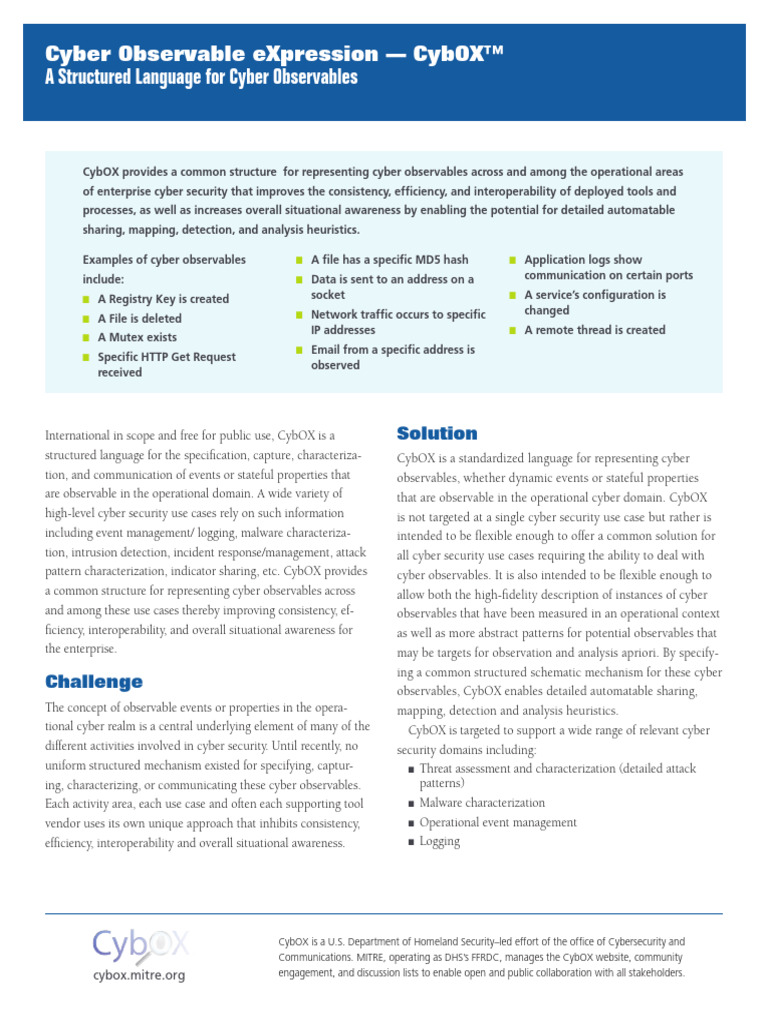 Cyber Observable eXpression — CybOX™
A Structured Language for Cyber Observables

CybOX provides a common structure for representing cyber observables across and among the operational areas of enterprise cyber security that improves the consistency, efficiency, and interoperability of deployed tools and processes, as well as increases overall situational awareness by enabling the potential for detailed automatable sharing, mapping, detection, and analysis heuristics.

Examples of cyber observables include:
■ A Registry Key is created
■ A File is deleted
■ A Mutex exists
■ Specific HTTP Get Request received

■ A file has a specific MD5 hash
■ Data is sent to an address on a socket
■ Network traffic occurs to specific IP addresses
■ Email from a specific address is observed

■ Application logs show communication on certain ports
■ A service's configuration is changed
■ A remote thread is created

International in scope and free for public use, CybOX is a structured language for the specification, capture, characterization, and communication of events or stateful properties that are observable in the operational domain. A wide variety of high-level cyber security use cases rely on such information including event management/ logging, malware characterization, intrusion detection, incident response/management, attack pattern characterization, indicator sharing, etc. CybOX provides a common structure for representing cyber observables across and among these use cases thereby improving consistency, efficiency, interoperability, and overall situational awareness for the enterprise.

Challenge

The concept of observable events or properties in the operational cyber realm is a central underlying element of many of the different activities involved in cyber security. Until recently, no uniform structured mechanism existed for specifying, capturing, characterizing, or communicating these cyber observables. Each activity area, each use case and often each supporting tool vendor uses its own unique approach that inhibits consistency, efficiency, interoperability and overall situational awareness.

Solution

CybOX is a standardized language for representing cyber observables, whether dynamic events or stateful properties that are observable in the operational cyber domain. CybOX is not targeted at a single cyber security use case but rather is intended to be flexible enough to offer a common solution for all cyber security use cases requiring the ability to deal with cyber observables. It is also intended to be flexible enough to allow both the high-fidelity description of instances of cyber observables that have been measured in an operational context as well as more abstract patterns for potential observables that may be targets for observation and analysis apriori. By specifying a common structured schematic mechanism for these cyber observables, CybOX enables detailed automatable sharing, mapping, detection and analysis heuristics.

CybOX is targeted to support a wide range of relevant cyber security domains including:
■ Threat assessment and characterization (detailed attack patterns)
■ Malware characterization
■ Operational event management
■ Logging

CybOX
cybox.mitre.org

CybOX is a U.S. Department of Homeland Security–led effort of the office of Cybersecurity and Communications. MITRE, operating as DHS's FFRDC, manages the CybOX website, community engagement, and discussion lists to enable open and public collaboration with all stakeholders.